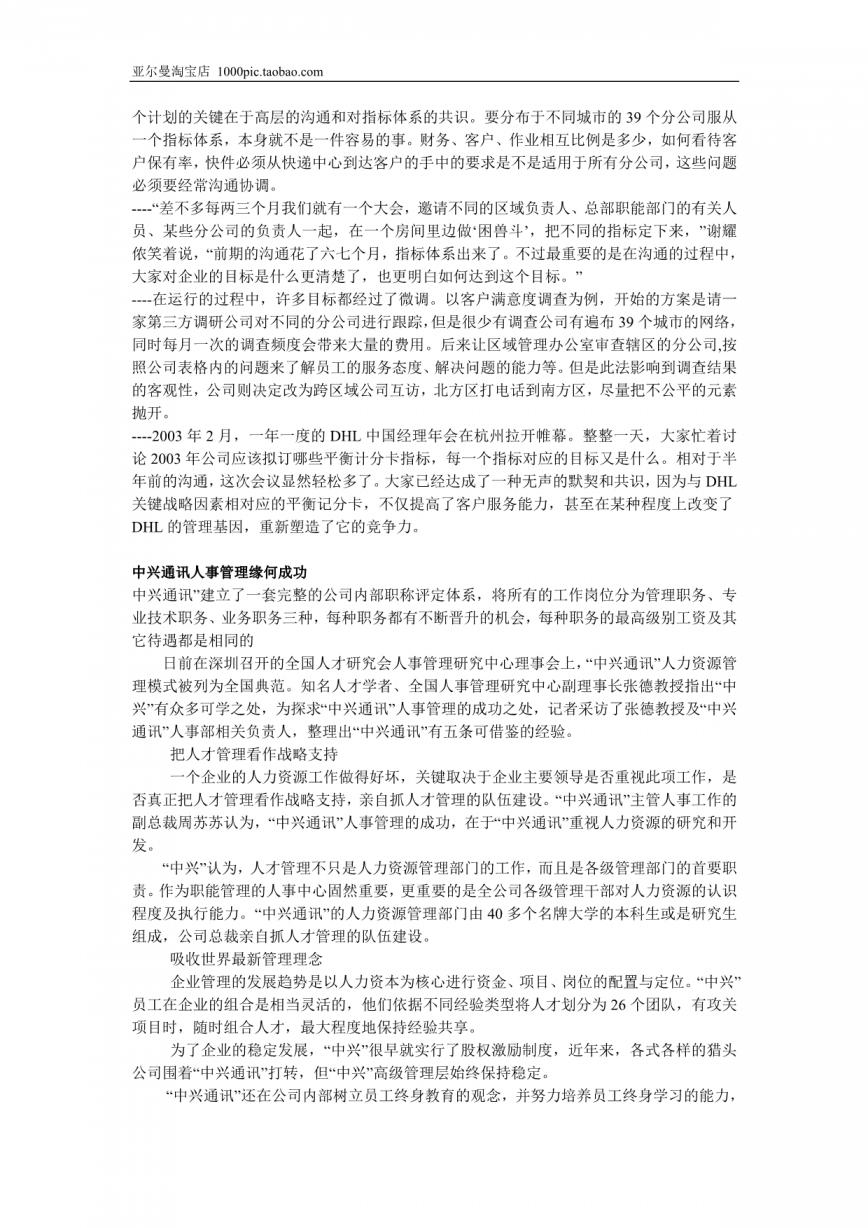 亚尔曼淘宝店 1000pic.taobao.com

个计划的关键在于高层的沟通和对指标体系的共识。要分布于不同城市的 39 个分公司服从一个指标体系，本身就不是一件容易的事。财务、客户、作业相互比例是多少，如何看待客户保有率，快件必须从快递中心到达客户的手中的要求是不是适用于所有分公司，这些问题必须要经常沟通协调。

----“差不多每两三个月我们就有一个大会，邀请不同的区域负责人、总部职能部门的有关人员、某些分公司的负责人一起，在一个房间里边做‘困兽斗’，把不同的指标定下来，”谢耀侬笑着说，“前期的沟通花了六七个月，指标体系出来了。不过最重要的是在沟通的过程中，大家对企业的目标是什么更清楚了，也更明白如何达到这个目标。”

----在运行的过程中，许多目标都经过了微调。以客户满意度调查为例，开始的方案是请一家第三方调研公司对不同的分公司进行跟踪，但是很少有调查公司有遍布 39 个城市的网络，同时每月一次的调查频度会带来大量的费用。后来让区域管理办公室审查辖区的分公司,按照公司表格内的问题来了解员工的服务态度、解决问题的能力等。但是此法影响到调查结果的客观性，公司则决定改为跨区域公司互访，北方区打电话到南方区，尽量把不公平的元素抛开。

----2003 年 2 月，一年一度的 DHL 中国经理年会在杭州拉开帷幕。整整一天，大家忙着讨论 2003 年公司应该拟订哪些平衡计分卡指标，每一个指标对应的目标又是什么。相对于半年前的沟通，这次会议显然轻松多了。大家已经达成了一种无声的默契和共识，因为与 DHL 关键战略因素相对应的平衡记分卡，不仅提高了客户服务能力，甚至在某种程度上改变了 DHL 的管理基因，重新塑造了它的竞争力。

中兴通讯人事管理缘何成功

中兴通讯”建立了一套完整的公司内部职称评定体系，将所有的工作岗位分为管理职务、专业技术职务、业务职务三种，每种职务都有不断晋升的机会，每种职务的最高级别工资及其它待遇都是相同的

日前在深圳召开的全国人才研究会人事管理研究中心理事会上，“中兴通讯”人力资源管理模式被列为全国典范。知名人才学者、全国人事管理研究中心副理事长张德教授指出“中兴”有众多可学之处，为探求“中兴通讯”人事管理的成功之处，记者采访了张德教授及“中兴通讯”人事部相关负责人，整理出“中兴通讯”有五条可借鉴的经验。

把人才管理看作战略支持

一个企业的人力资源工作做得好坏，关键取决于企业主要领导是否重视此项工作，是否真正把人才管理看作战略支持，亲自抓人才管理的队伍建设。“中兴通讯”主管人事工作的副总裁周苏苏认为，“中兴通讯”人事管理的成功，在于“中兴通讯”重视人力资源的研究和开发。

“中兴”认为，人才管理不只是人力资源管理部门的工作，而且是各级管理部门的首要职责。作为职能管理的人事中心固然重要，更重要的是全公司各级管理干部对人力资源的认识程度及执行能力。“中兴通讯”的人力资源管理部门由 40 多个名牌大学的本科生或是研究生组成，公司总裁亲自抓人才管理的队伍建设。

吸收世界最新管理理念

企业管理的发展趋势是以人力资本为核心进行资金、项目、岗位的配置与定位。“中兴”员工在企业的组合是相当灵活的，他们依据不同经验类型将人才划分为 26 个团队，有攻关项目时，随时组合人才，最大程度地保持经验共享。

为了企业的稳定发展，“中兴”很早就实行了股权激励制度，近年来，各式各样的猎头公司围着“中兴通讯”打转，但“中兴”高级管理层始终保持稳定。

“中兴通讯”还在公司内部树立员工终身教育的观念，并努力培养员工终身学习的能力，